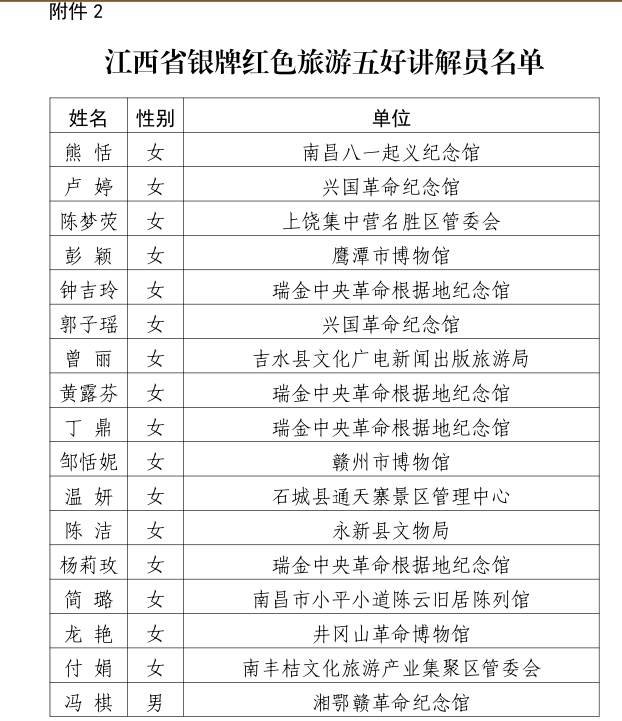 附件 2

江西省银牌红色旅游五好讲解员名单

| 姓名 | 性别 | 单位 |
|---|---|---|
| 熊 恬 | 女 | 南昌八一起义纪念馆 |
| 卢 婷 | 女 | 兴国革命纪念馆 |
| 陈梦荧 | 女 | 上饶集中营名胜区管委会 |
| 彭 颖 | 女 | 鹰潭市博物馆 |
| 钟吉玲 | 女 | 瑞金中央革命根据地纪念馆 |
| 郭子瑶 | 女 | 兴国革命纪念馆 |
| 曾 丽 | 女 | 吉水县文化广电新闻出版旅游局 |
| 黄露芬 | 女 | 瑞金中央革命根据地纪念馆 |
| 丁 鼎 | 女 | 瑞金中央革命根据地纪念馆 |
| 邹恬妮 | 女 | 赣州市博物馆 |
| 温 妍 | 女 | 石城县通天寨景区管理中心 |
| 陈 洁 | 女 | 永新县文物局 |
| 杨莉玫 | 女 | 瑞金中央革命根据地纪念馆 |
| 简 璐 | 女 | 南昌市小平小道陈云旧居陈列馆 |
| 龙 艳 | 女 | 井冈山革命博物馆 |
| 付 娟 | 女 | 南丰桔文化旅游产业集聚区管委会 |
| 冯 棋 | 男 | 湘鄂赣革命纪念馆 |